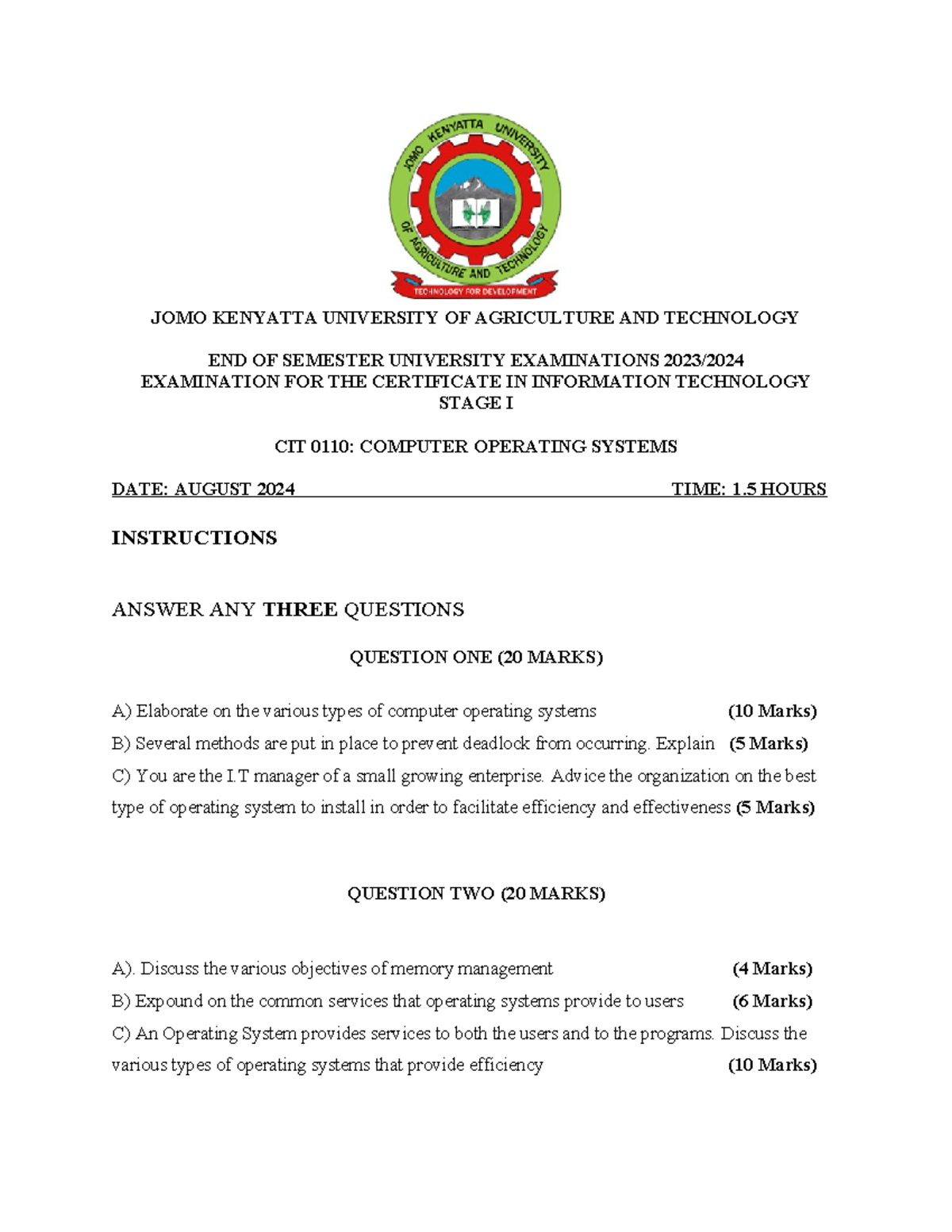 JOMO KENYATTA UNIVERSITY OF AGRICULTURE AND TECHNOLOGY

TECHNOLOGY FOR DEVELOPMENT

JOMO KENYATTA UNIVERSITY OF AGRICULTURE AND TECHNOLOGY

END OF SEMESTER UNIVERSITY EXAMINATIONS 2023/2024
EXAMINATION FOR THE CERTIFICATE IN INFORMATION TECHNOLOGY
STAGE I

CIT 0110: COMPUTER OPERATING SYSTEMS

DATE: AUGUST 2024 TIME: 1.5 HOURS

INSTRUCTIONS

ANSWER ANY THREE QUESTIONS

QUESTION ONE (20 MARKS)

A) Elaborate on the various types of computer operating systems (10 Marks)

B) Several methods are put in place to prevent deadlock from occurring. Explain (5 Marks)

C) You are the I.T manager of a small growing enterprise. Advice the organization on the best type of operating system to install in order to facilitate efficiency and effectiveness (5 Marks)

QUESTION TWO (20 MARKS)

A). Discuss the various objectives of memory management (4 Marks)

B) Expound on the common services that operating systems provide to users (6 Marks)

C) An Operating System provides services to both the users and to the programs. Discuss the various types of operating systems that provide efficiency (10 Marks)